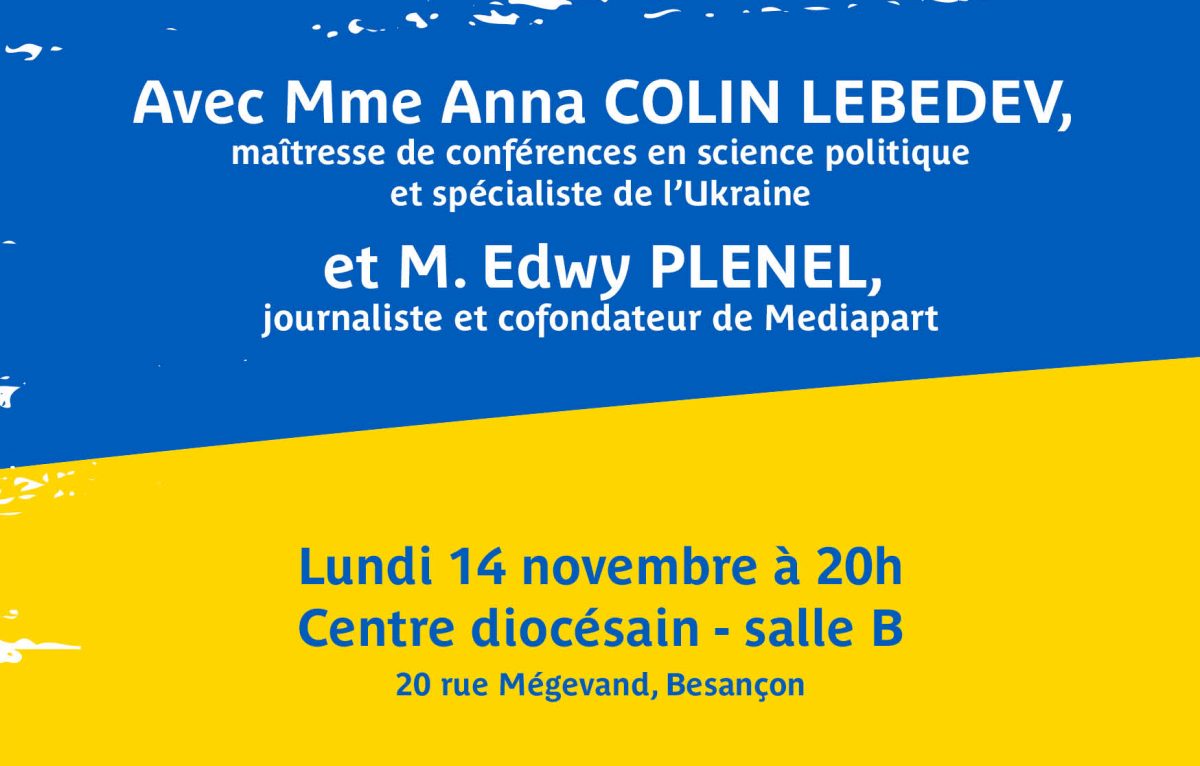 Avec Mme Anna COLIN LEBEDEV,
maîtresse de conférences en science politique
et spécialiste de l'Ukraine

et M. Edwy PLENEL,
journaliste et cofondateur de Mediapart

Lundi 14 novembre à 20h
Centre diocésain - salle B
20 rue Mégevand, Besançon